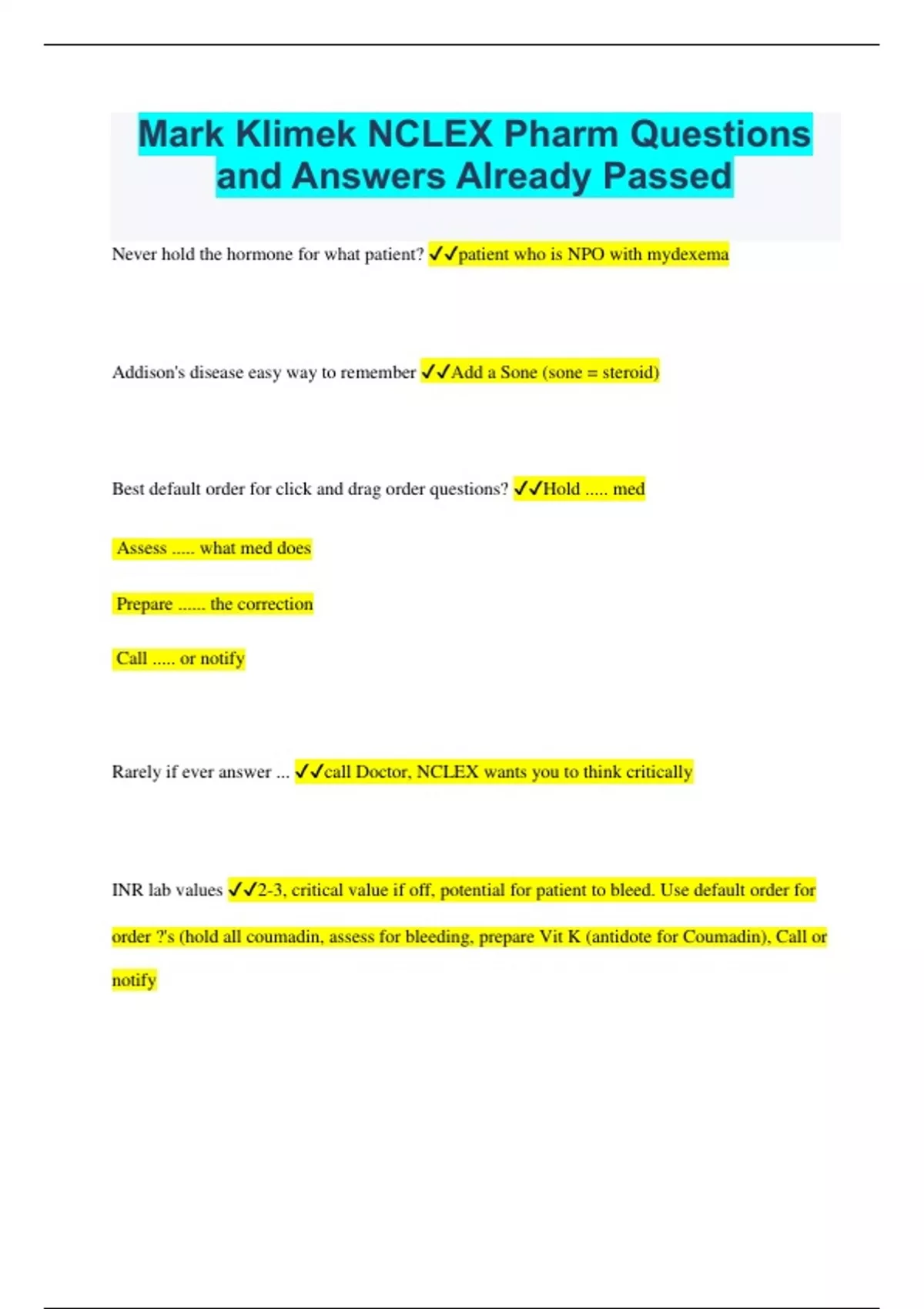 Mark Klimek NCLEX Pharm Questions and Answers Already Passed

Never hold the hormone for what patient? ✓✓patient who is NPO with mydexema

Addison's disease easy way to remember ✓✓Add a Sone (sone = steroid)

Best default order for click and drag order questions? ✓✓Hold ..... med

Assess ..... what med does

Prepare ...... the correction

Call ..... or notify

Rarely if ever answer ... ✓✓call Doctor, NCLEX wants you to think critically

INR lab values ✓✓2-3, critical value if off, potential for patient to bleed. Use default order for order ?'s (hold all coumadin, assess for bleeding, prepare Vit K (antidote for Coumadin), Call or notify